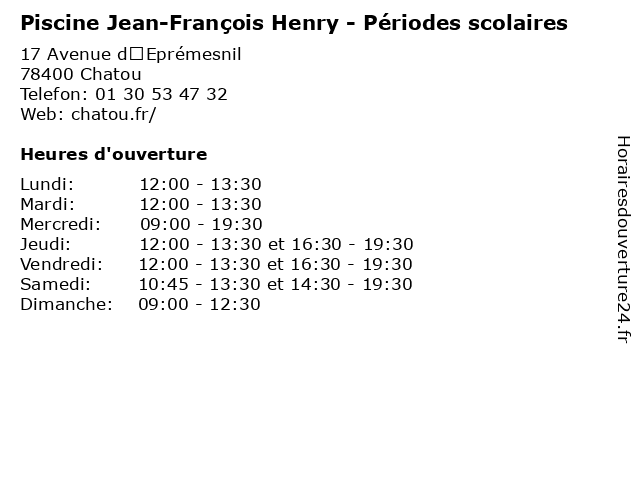 Piscine Jean-François Henry - Périodes scolaires

17 Avenue d□Eprémesnil
78400 Chatou
Telefon: 01 30 53 47 32
Web: chatou.fr/

Heures d'ouverture

Lundi: 12:00 - 13:30
Mardi: 12:00 - 13:30
Mercredi: 09:00 - 19:30
Jeudi: 12:00 - 13:30 et 16:30 - 19:30
Vendredi: 12:00 - 13:30 et 16:30 - 19:30
Samedi: 10:45 - 13:30 et 14:30 - 19:30
Dimanche: 09:00 - 12:30

Horairesdouverture24.fr